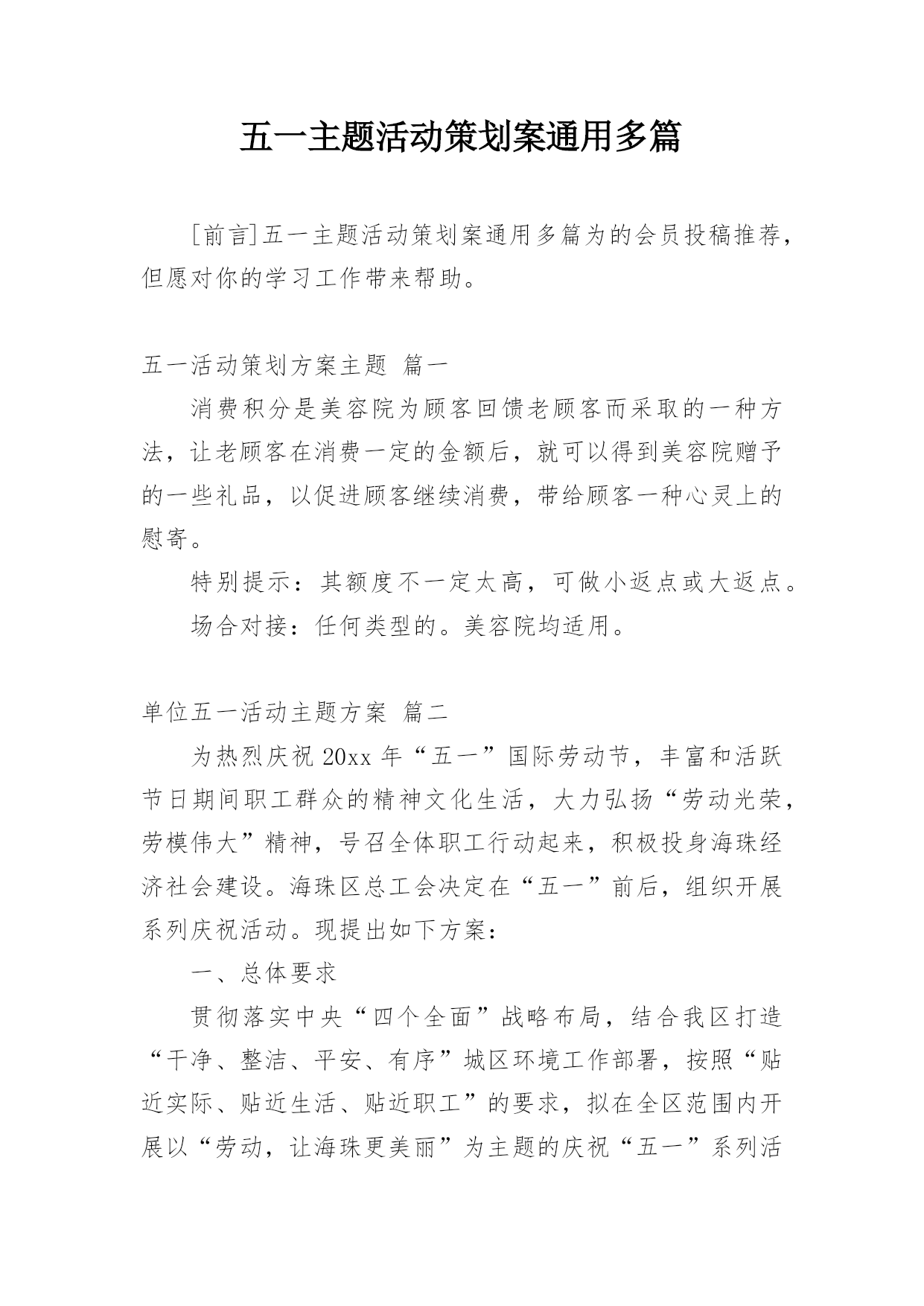 五一主题活动策划案通用多篇

[前言]五一主题活动策划案通用多篇为的会员投稿推荐，但愿对你的学习工作带来帮助。

五一活动策划方案主题 篇一

消费积分是美容院为顾客回馈老顾客而采取的一种方法，让老顾客在消费一定的金额后，就可以得到美容院赠予的一些礼品，以促进顾客继续消费，带给顾客一种心灵上的慰寄。

特别提示：其额度不一定太高，可做小返点或大返点。

场合对接：任何类型的。美容院均适用。

单位五一活动主题方案 篇二

为热烈庆祝 20xx 年“五一”国际劳动节，丰富和活跃节日期间职工群众的精神文化生活，大力弘扬“劳动光荣，劳模伟大”精神，号召全体职工行动起来，积极投身海珠经济社会建设。海珠区总工会决定在“五一”前后，组织开展系列庆祝活动。现提出如下方案：

一、总体要求

贯彻落实中央“四个全面”战略布局，结合我区打造“干净、整洁、平安、有序”城区环境工作部署，按照“贴近实际、贴近生活、贴近职工”的要求，拟在全区范围内开展以“劳动，让海珠更美丽”为主题的庆祝“五一”系列活